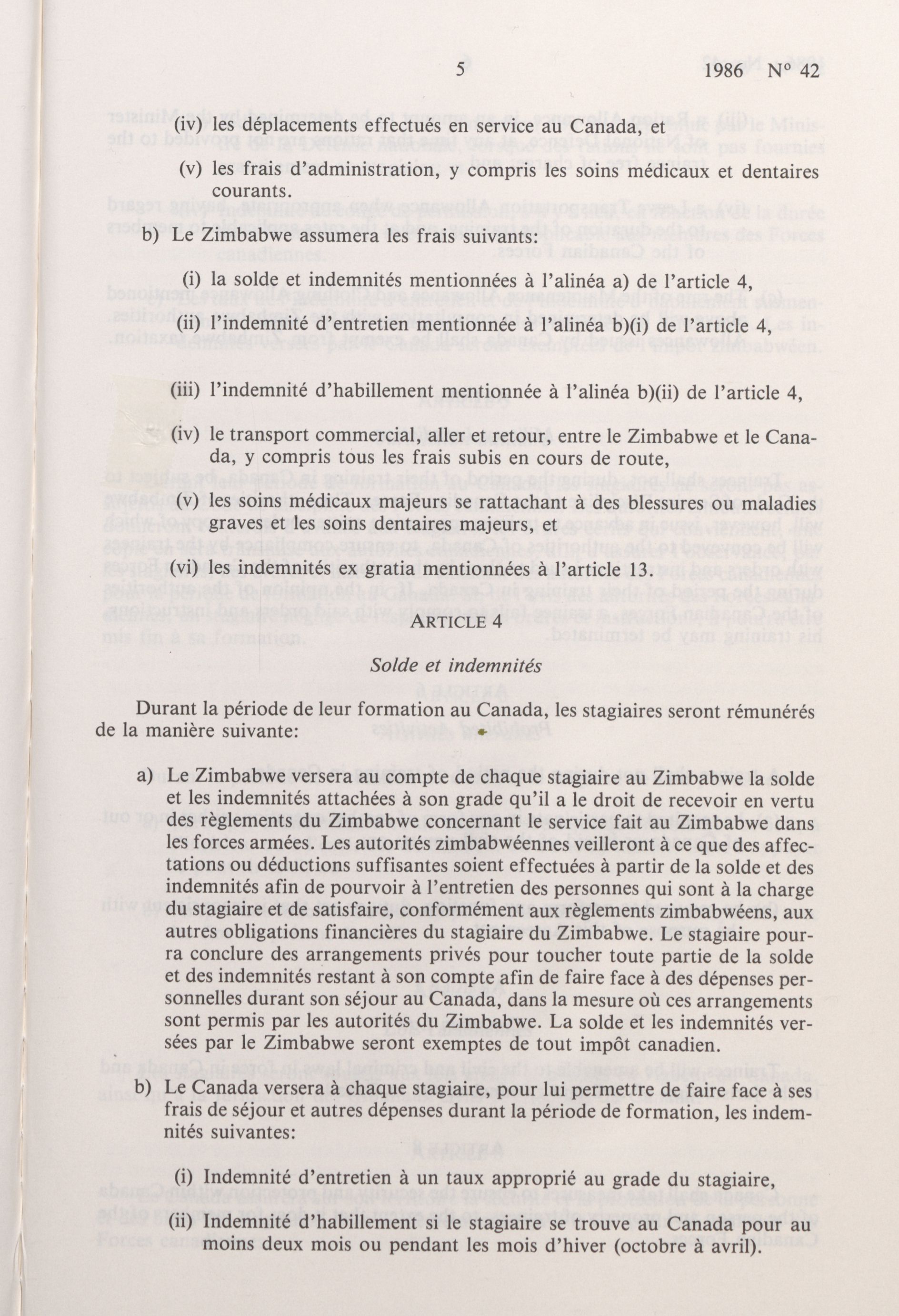 5 1986 N° 42

(iv) les déplacements effectués en service au Canada, et

(v) les frais d'administration, y compris les soins médicaux et dentaires courants.

b) Le Zimbabwe assumera les frais suivants:

(i) la solde et indemnités mentionnées à l'alinéa a) de l'article 4,

(ii) l'indemnité d'entretien mentionnée à l'alinéa b)(i) de l'article 4,

(iii) l'indemnité d'habillement mentionnée à l'alinéa b)(ii) de l'article 4,

(iv) le transport commercial, aller et retour, entre le Zimbabwe et le Canada, y compris tous les frais subis en cours de route,

(v) les soins médicaux majeurs se rattachant à des blessures ou maladies graves et les soins dentaires majeurs, et

(vi) les indemnités ex gratia mentionnées à l'article 13.

ARTICLE 4

Solde et indemnités

Durant la période de leur formation au Canada, les stagiaires seront rémunérés de la manière suivante:

a) Le Zimbabwe versera au compte de chaque stagiaire au Zimbabwe la solde et les indemnités attachées à son grade qu'il a le droit de recevoir en vertu des règlements du Zimbabwe concernant le service fait au Zimbabwe dans les forces armées. Les autorités zimbabwéennes veilleront à ce que des affectations ou déductions suffisantes soient effectuées à partir de la solde et des indemnités afin de pourvoir à l'entretien des personnes qui sont à la charge du stagiaire et de satisfaire, conformément aux règlements zimbabwéens, aux autres obligations financières du stagiaire du Zimbabwe. Le stagiaire pourra conclure des arrangements privés pour toucher toute partie de la solde et des indemnités restant à son compte afin de faire face à des dépenses personnelles durant son séjour au Canada, dans la mesure où ces arrangements sont permis par les autorités du Zimbabwe. La solde et les indemnités versées par le Zimbabwe seront exemptes de tout impôt canadien.

b) Le Canada versera à chaque stagiaire, pour lui permettre de faire face à ses frais de séjour et autres dépenses durant la période de formation, les indemnités suivantes:

(i) Indemnité d'entretien à un taux approprié au grade du stagiaire,

(ii) Indemnité d'habillement si le stagiaire se trouve au Canada pour au moins deux mois ou pendant les mois d'hiver (octobre à avril).